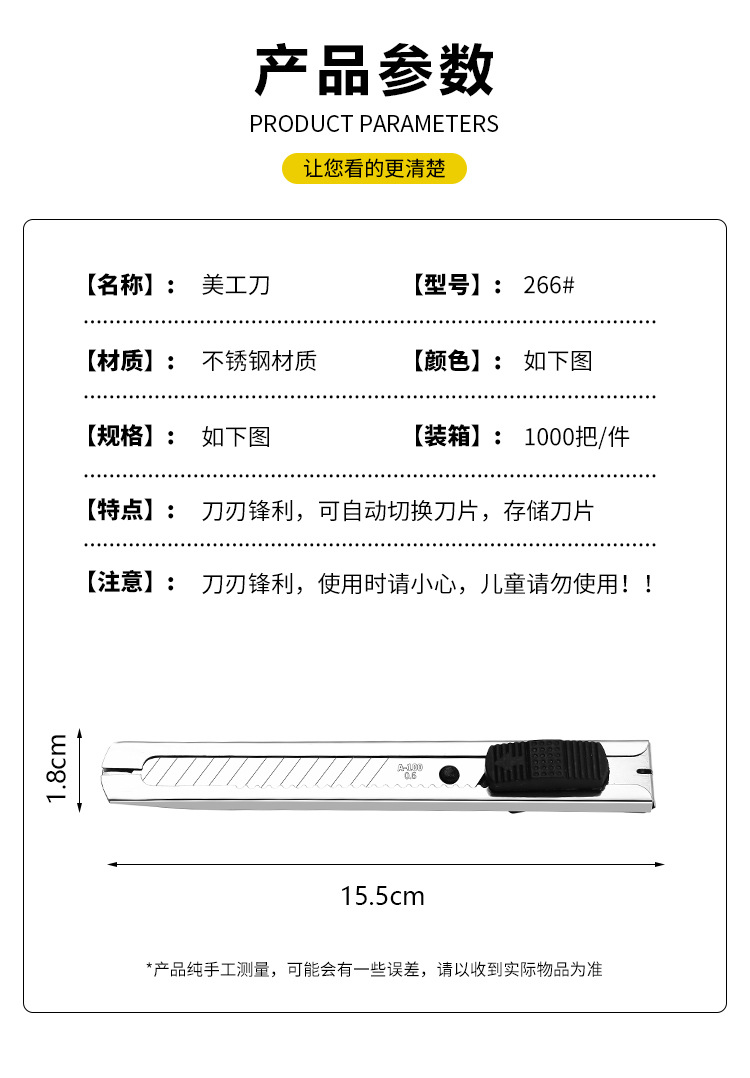 产品参数

PRODUCT PARAMETERS

让您看的更清楚

【名称】： 美工刀 【型号】： 266#

【材质】： 不锈钢材质 【颜色】： 如下图

【规格】： 如下图 【装箱】： 1000把/件

【特点】： 刀刃锋利，可自动切换刀片，存储刀片

【注意】： 刀刃锋利，使用时请小心，儿童请勿使用！！

1.8cm

A-100
0.6

15.5cm

*产品纯手工测量，可能会有一些误差，请以收到实际物品为准